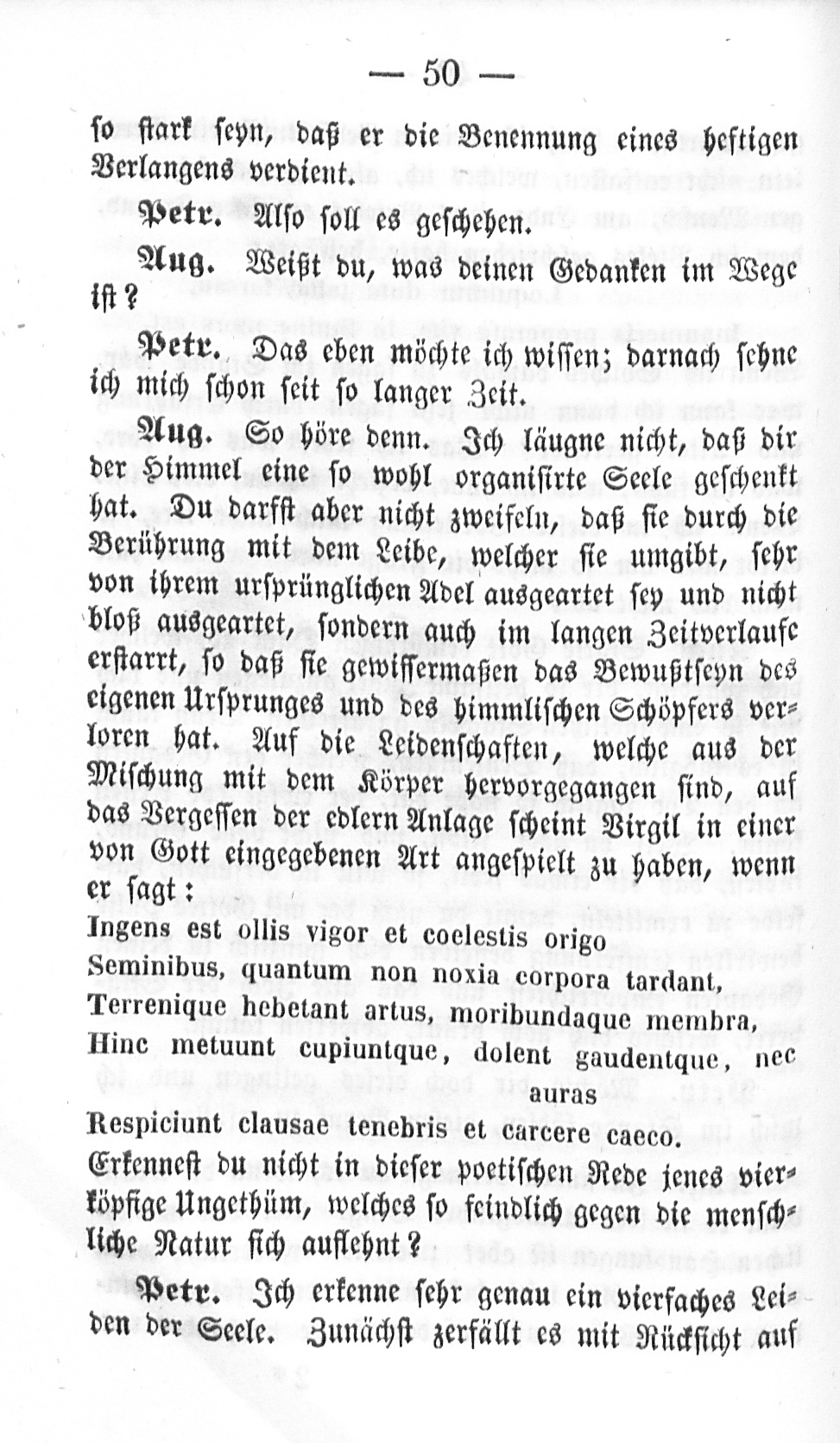 — 50 —

so stark seyn, daß er die Benennung eines heftigen Verlangens verdient.

Petr. Also soll es geschehen.

Aug. Weißt du, was deinen Gedanken im Wege ist?

Petr. Das eben möchte ich wissen; darnach sehne ich mich schon seit so langer Zeit.

Aug. So höre denn. Ich läugne nicht, daß dir der Himmel eine so wohl organisirte Seele geschenkt hat. Du darfst aber nicht zweifeln, daß sie durch die Berührung mit dem Leibe, welcher sie umgibt, sehr von ihrem ursprünglichen Adel ausgeartet sey und nicht bloß ausgeartet, sondern auch im langen Zeitverlaufe erstarrt, so daß sie gewissermaßen das Bewußtseyn des eigenen Ursprunges und des himmlischen Schöpfers verloren hat. Auf die Leidenschaften, welche aus der Mischung mit dem Körper hervorgegangen sind, auf das Vergessen der edlern Anlage scheint Virgil in einer von Gott eingegebenen Art angespielt zu haben, wenn er sagt:
Ingens est ollis vigor et coelestis origo
Seminibus, quantum non noxia corpora tardant,
Terrenique hebetant artus, moribundaque membra,
Hinc metuunt cupiuntque, dolent gaudentque, nec auras
Respiciunt clausae tenebris et carcere caeco.
Erkennest du nicht in dieser poetischen Rede jenes vierköpfige Ungethüm, welches so feindlich gegen die menschliche Natur sich auflehnt?

Petr. Ich erkenne sehr genau ein vierfaches Leiden der Seele. Zunächst zerfällt es mit Rücksicht auf